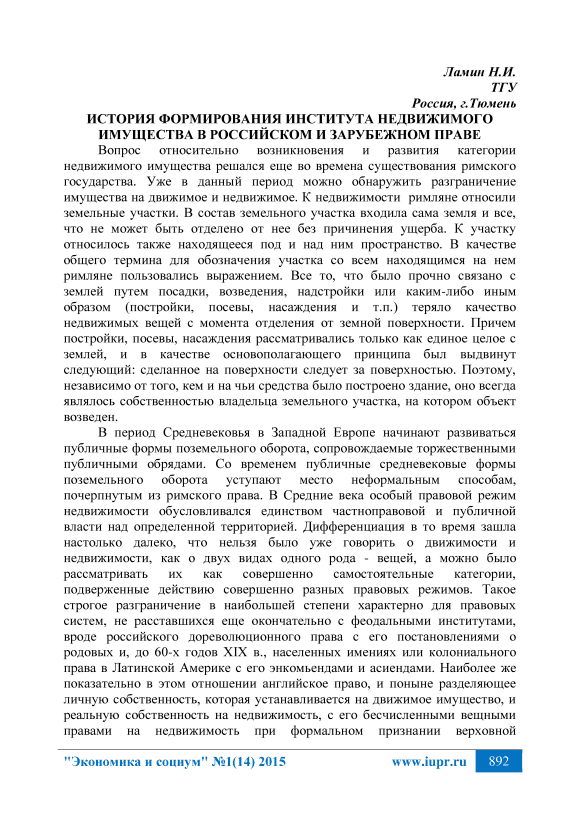 Ламин Н.И.
ТГУ
Россия, г.Тюмень

ИСТОРИЯ ФОРМИРОВАНИЯ ИНСТИТУТА НЕДВИЖИМОГО ИМУЩЕСТВА В РОССИЙСКОМ И ЗАРУБЕЖНОМ ПРАВЕ

Вопрос относительно возникновения и развития категории недвижимого имущества решался еще во времена существования римского государства. Уже в данный период можно обнаружить разграничение имущества на движимое и недвижимое. К недвижимости римляне относили земельные участки. В состав земельного участка входила сама земля и все, что не может быть отделено от нее без причинения ущерба. К участку относилось также находящееся под и над ним пространство. В качестве общего термина для обозначения участка со всем находящимся на нем римляне пользовались выражением. Все то, что было прочно связано с землей путем посадки, возведения, надстройки или каким-либо иным образом (постройки, посевы, насаждения и т.п.) теряло качество недвижимых вещей с момента отделения от земной поверхности. Причем постройки, посевы, насаждения рассматривались только как единое целое с землей, и в качестве основополагающего принципа был выдвинут следующий: сделанное на поверхности следует за поверхностью. Поэтому, независимо от того, кем и на чьи средства было построено здание, оно всегда являлось собственностью владельца земельного участка, на котором объект возведен.

В период Средневековья в Западной Европе начинают развиваться публичные формы поземельного оборота, сопровождаемые торжественными публичными обрядами. Со временем публичные средневековые формы поземельного оборота уступают место неформальным способам, почерпнутым из римского права. В Средние века особый правовой режим недвижимости обусловливался единством частноправовой и публичной власти над определенной территорией. Дифференциация в то время зашла настолько далеко, что нельзя было уже говорить о движимости и недвижимости, как о двух видах одного рода - вещей, а можно было рассматривать их как совершенно самостоятельные категории, подверженные действию совершенно разных правовых режимов. Такое строгое разграничение в наибольшей степени характерно для правовых систем, не расставшихся еще окончательно с феодальными институтами, вроде российского дореволюционного права с его постановлениями о родовых и, до 60-х годов XIX в., населенных имениях или колониального права в Латинской Америке с его энкомьендами и асиендами. Наиболее же показательно в этом отношении английское право, и поныне разделяющее личную собственность, которая устанавливается на движимое имущество, и реальную собственность на недвижимость, с его бесчисленными вещными правами на недвижимость при формальном признании верховной

"Экономика и социум" №1(14) 2015 www.iupr.ru 892